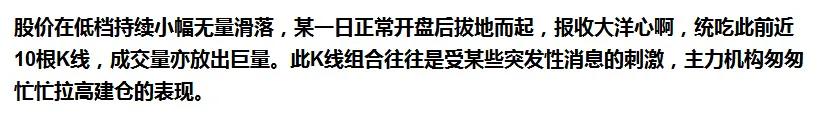 股价在低档持续小幅无量滑落，某一日正常开盘后拔地而起，报收大洋心啊，统吃此前近10根K线，成交量亦放出巨量。此K线组合往往是受某些突发性消息的刺激，主力机构匆匆忙忙拉高建仓的表现。